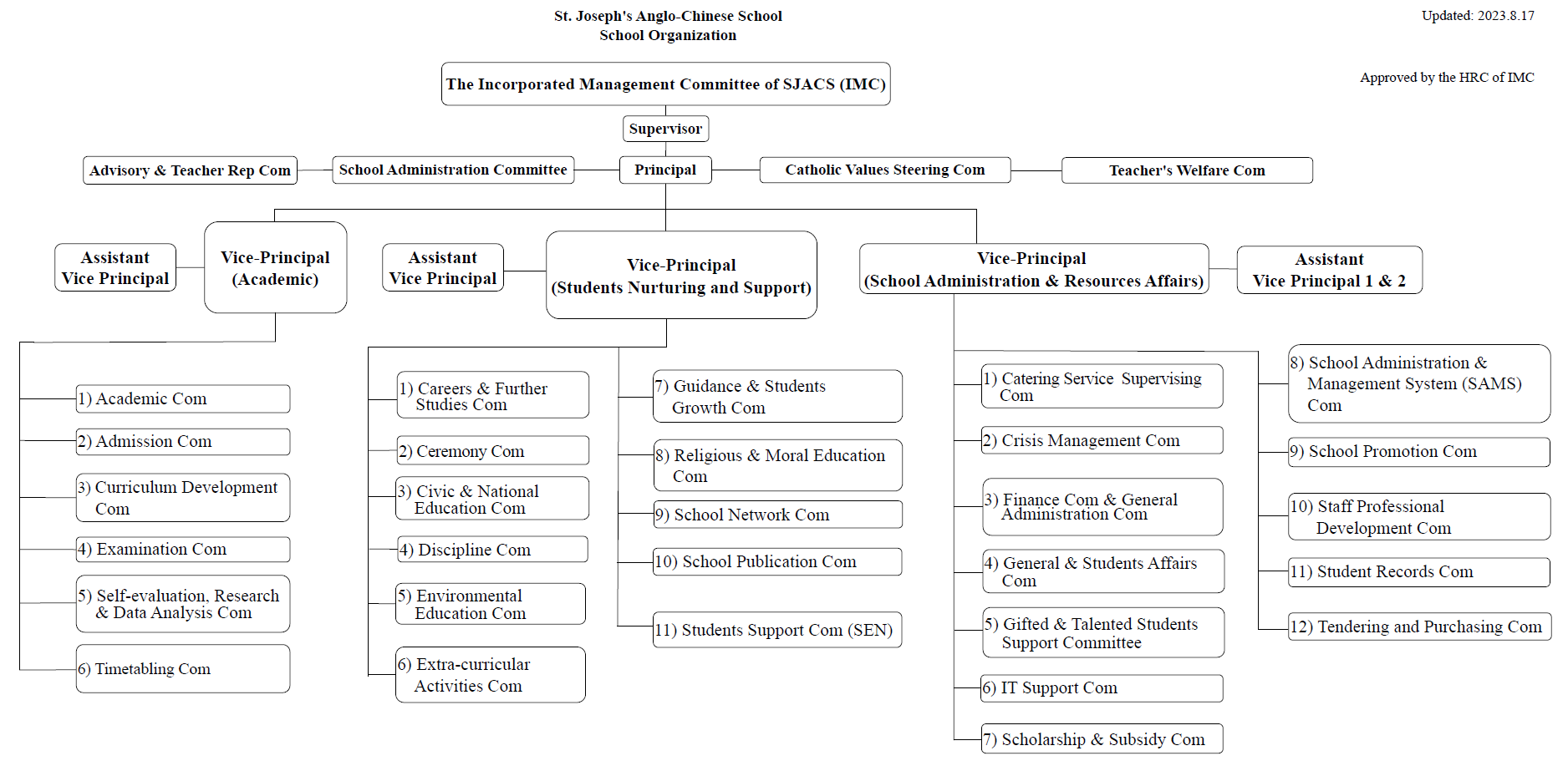 St. Joseph's Anglo-Chinese School
School Organization

Updated: 2023.8.17

Approved by the HRC of IMC

The Incorporated Management Committee of SJACS (IMC)

Supervisor

Advisory & Teacher Rep Com

School Administration Committee

Principal

Catholic Values Steering Com

Teacher's Welfare Com

Assistant Vice Principal

Vice-Principal (Academic)

Assistant Vice Principal

Vice-Principal (Students Nurturing and Support)

Vice-Principal (School Administration & Resources Affairs)

Assistant Vice Principal 1 & 2

1) Academic Com

2) Admission Com

3) Curriculum Development Com

4) Examination Com

5) Self-evaluation, Research & Data Analysis Com

6) Timetabling Com

1) Careers & Further Studies Com

2) Ceremony Com

3) Civic & National Education Com

4) Discipline Com

5) Environmental Education Com

6) Extra-curricular Activities Com

7) Guidance & Students Growth Com

8) Religious & Moral Education Com

9) School Network Com

10) School Publication Com

11) Students Support Com (SEN)

1) Catering Service Supervising Com

2) Crisis Management Com

3) Finance Com & General Administration Com

4) General & Students Affairs Com

5) Gifted & Talented Students Support Committee

6) IT Support Com

7) Scholarship & Subsidy Com

8) School Administration & Management System (SAMS) Com

9) School Promotion Com

10) Staff Professional Development Com

11) Student Records Com

12) Tendering and Purchasing Com